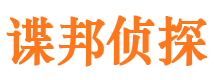 谍邦侦探